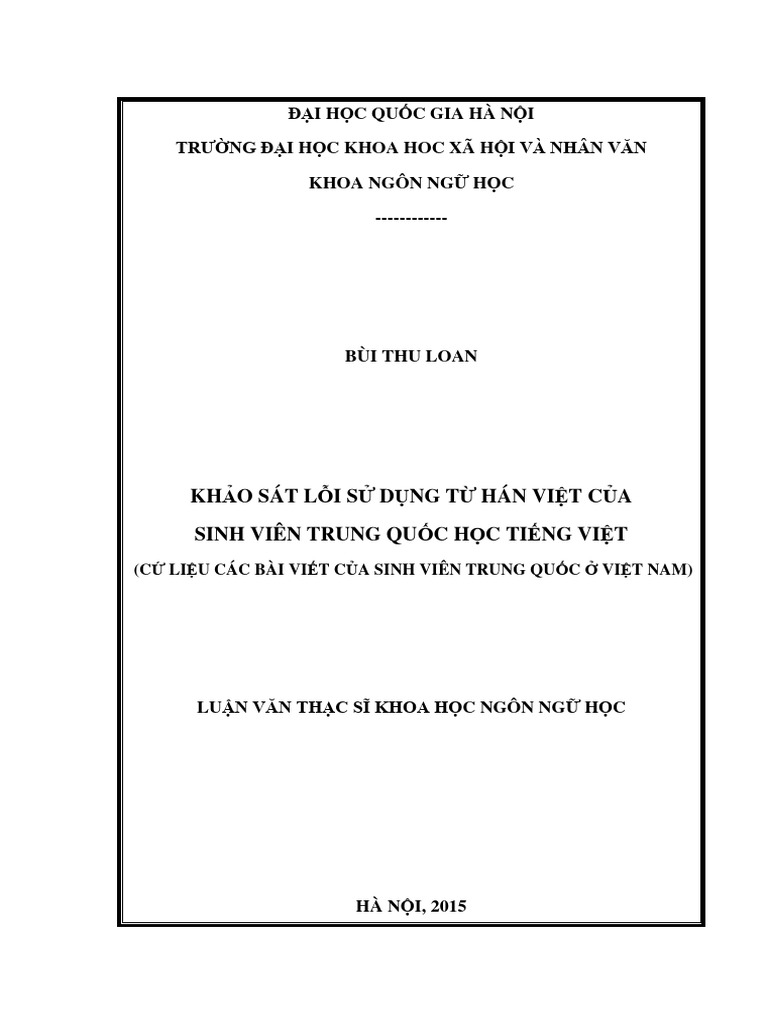 ĐẠI HỌC QUỐC GIA HÀ NỘI

TRƯỜNG ĐẠI HỌC KHOA HOC XÃ HỘI VÀ NHÂN VĂN

KHOA NGÔN NGỮ HỌC

------------

BÙI THU LOAN

KHẢO SÁT LỖI SỬ DỤNG TỪ HÁN VIỆT CỦA SINH VIÊN TRUNG QUỐC HỌC TIẾNG VIỆT

(CỨ LIỆU CÁC BÀI VIẾT CỦA SINH VIÊN TRUNG QUỐC Ở VIỆT NAM)

LUẬN VĂN THẠC SĨ KHOA HỌC NGÔN NGỮ HỌC

HÀ NỘI, 2015